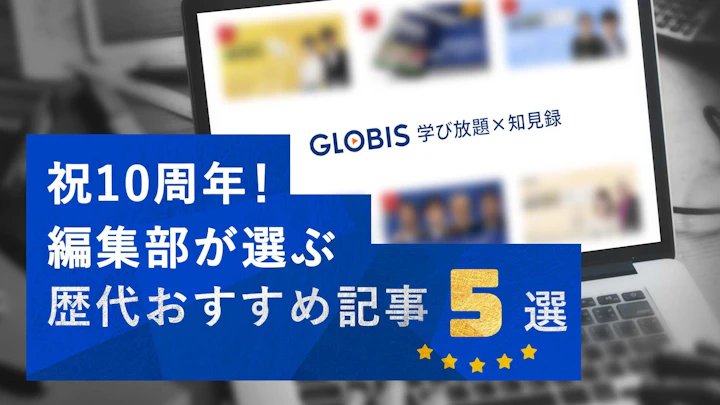 GLOBIS 学び放題×知見録

祝10周年！
編集部が選ぶ
歴代おすすめ記事 5 選